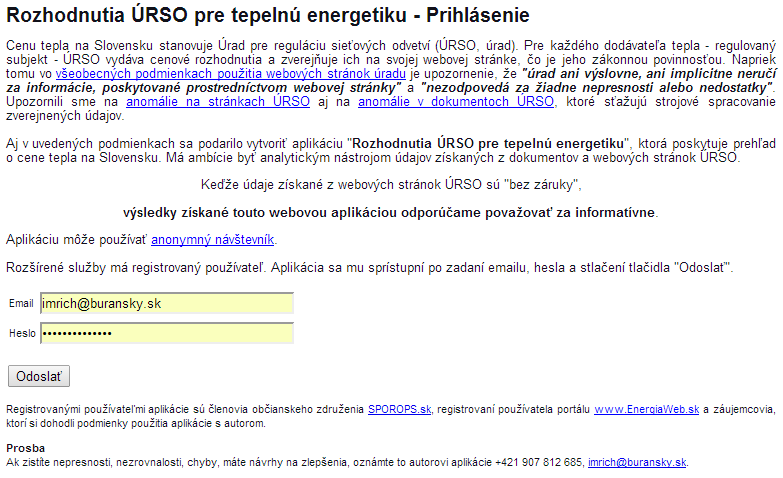 Rozhodnutia ÚRSO pre tepelnú energetiku - Prihlásenie

Cenu tepla na Slovensku stanovuje Úrad pre reguláciu sieťových odvetví (ÚRSO, úrad). Pre každého dodávateľa tepla - regulovaný subjekt - ÚRSO vydáva cenové rozhodnutia a zverejňuje ich na svojej webovej stránke, čo je jeho zákonnou povinnosťou. Napriek tomu vo všeobecných podmienkach použitia webových stránok úradu je upozornenie, že "úrad ani výslovne, ani implicitne neručí za informácie, poskytované prostredníctvom webovej stránky" a "nezodpovedá za žiadne nepresnosti alebo nedostatky". Upozornili sme na anomálie na stránkach ÚRSO aj na anomálie v dokumentoch ÚRSO, ktoré sťažujú strojové spracovanie zverejnených údajov.

Aj v uvedených podmienkach sa podarilo vytvoriť aplikáciu "Rozhodnutia ÚRSO pre tepelnú energetiku", ktorá poskytuje prehľad o cene tepla na Slovensku. Má ambície byť analytickým nástrojom údajov získaných z dokumentov a webových stránok ÚRSO.

Keďže údaje získané z webových stránok ÚRSO sú "bez záruky",

výsledky získané touto webovou aplikáciou odporúčame považovať za informatívne.

Aplikáciu môže používať anonymný návštevník.

Rozšírené služby má registrovaný používateľ. Aplikácia sa mu sprístupní po zadaní emailu, hesla a stlačení tlačidla "Odoslať".

Email imrich@buransky.sk

Heslo ••••••••••••••

Odoslať

Registrovanými používateľmi aplikácie sú členovia občianskeho združenia SPOROPS.sk, registrovaní používatela portálu www.EnergiaWeb.sk a záujemcovia, ktorí si dohodli podmienky použitia aplikácie s autorom.

Prosba
Ak zistíte nepresnosti, nezrovnalosti, chyby, máte návrhy na zlepšenia, oznámte to autorovi aplikácie +421 907 812 685, imrich@buransky.sk.